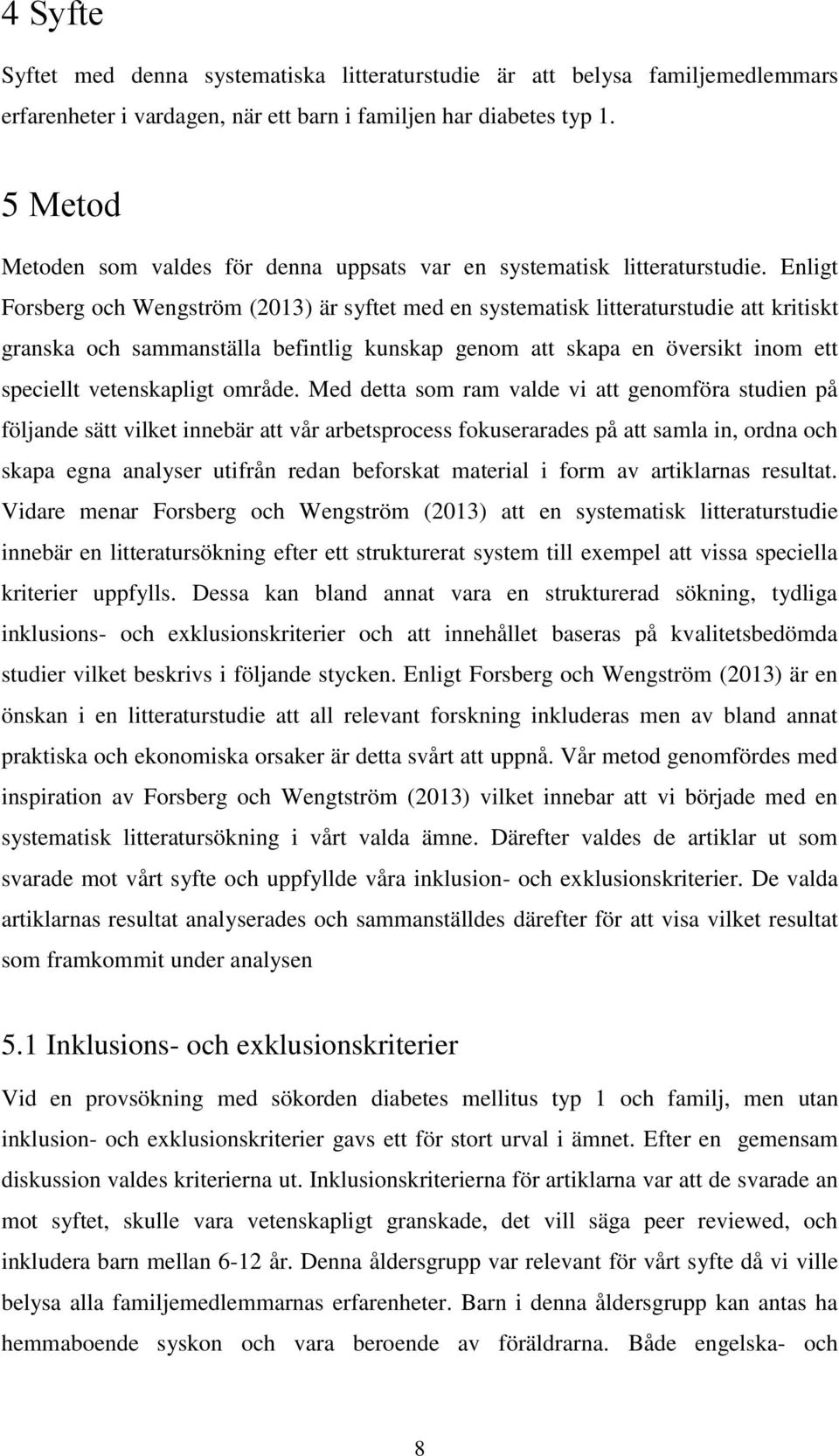 4 Syfte

Syftet med denna systematiska litteraturstudie är att belysa familjemedlemmars erfarenheter i vardagen, när ett barn i familjen har diabetes typ 1.

5 Metod

Metoden som valdes för denna uppsats var en systematisk litteraturstudie. Enligt Forsberg och Wengström (2013) är syftet med en systematisk litteraturstudie att kritiskt granska och sammanställa befintlig kunskap genom att skapa en översikt inom ett speciellt vetenskapligt område. Med detta som ram valde vi att genomföra studien på följande sätt vilket innebär att vår arbetsprocess fokuserarades på att samla in, ordna och skapa egna analyser utifrån redan beforskat material i form av artiklarnas resultat. Vidare menar Forsberg och Wengström (2013) att en systematisk litteraturstudie innebär en litteratursökning efter ett strukturerat system till exempel att vissa speciella kriterier uppfylls. Dessa kan bland annat vara en strukturerad sökning, tydliga inklusions- och exklusionskriterier och att innehållet baseras på kvalitetsbedömda studier vilket beskrivs i följande stycken. Enligt Forsberg och Wengström (2013) är en önskan i en litteraturstudie att all relevant forskning inkluderas men av bland annat praktiska och ekonomiska orsaker är detta svårt att uppnå. Vår metod genomfördes med inspiration av Forsberg och Wengtström (2013) vilket innebar att vi började med en systematisk litteratursökning i vårt valda ämne. Därefter valdes de artiklar ut som svarade mot vårt syfte och uppfyllde våra inklusion- och exklusionskriterier. De valda artiklarnas resultat analyserades och sammanställdes därefter för att visa vilket resultat som framkommit under analysen

5.1 Inklusions- och exklusionskriterier

Vid en provsökning med sökorden diabetes mellitus typ 1 och familj, men utan inklusion- och exklusionskriterier gavs ett för stort urval i ämnet. Efter en gemensam diskussion valdes kriterierna ut. Inklusionskriterierna för artiklarna var att de svarade an mot syftet, skulle vara vetenskapligt granskade, det vill säga peer reviewed, och inkludera barn mellan 6-12 år. Denna åldersgrupp var relevant för vårt syfte då vi ville belysa alla familjemedlemmarnas erfarenheter. Barn i denna åldersgrupp kan antas ha hemmaboende syskon och vara beroende av föräldrarna. Både engelska- och

8